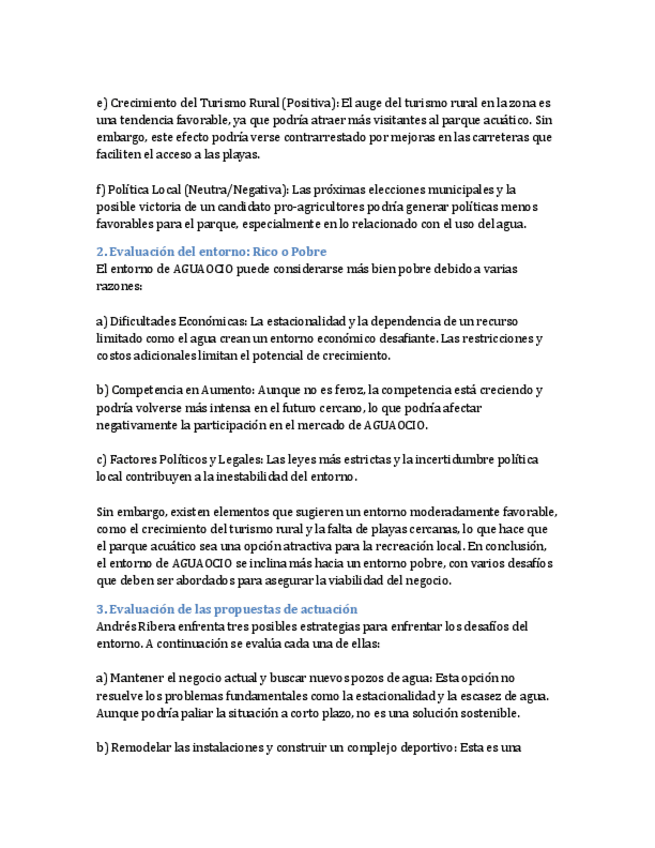 e) Crecimiento del Turismo Rural (Positiva): El auge del turismo rural en la zona es una tendencia favorable, ya que podría atraer más visitantes al parque acuático. Sin embargo, este efecto podría verse contrarrestado por mejoras en las carreteras que faciliten el acceso a las playas.

f) Política Local (Neutra/Negativa): Las próximas elecciones municipales y la posible victoria de un candidato pro-agricultores podría generar políticas menos favorables para el parque, especialmente en lo relacionado con el uso del agua.

2. Evaluación del entorno: Rico o Pobre
El entorno de AGUAOCIO puede considerarse más bien pobre debido a varias razones:

a) Dificultades Económicas: La estacionalidad y la dependencia de un recurso limitado como el agua crean un entorno económico desafiante. Las restricciones y costos adicionales limitan el potencial de crecimiento.

b) Competencia en Aumento: Aunque no es feroz, la competencia está creciendo y podría volverse más intensa en el futuro cercano, lo que podría afectar negativamente la participación en el mercado de AGUAOCIO.

c) Factores Políticos y Legales: Las leyes más estrictas y la incertidumbre política local contribuyen a la inestabilidad del entorno.

Sin embargo, existen elementos que sugieren un entorno moderadamente favorable, como el crecimiento del turismo rural y la falta de playas cercanas, lo que hace que el parque acuático sea una opción atractiva para la recreación local. En conclusión, el entorno de AGUAOCIO se inclina más hacia un entorno pobre, con varios desafíos que deben ser abordados para asegurar la viabilidad del negocio.

3. Evaluación de las propuestas de actuación
Andrés Ribera enfrenta tres posibles estrategias para enfrentar los desafíos del entorno. A continuación se evalúa cada una de ellas:

a) Mantener el negocio actual y buscar nuevos pozos de agua: Esta opción no resuelve los problemas fundamentales como la estacionalidad y la escasez de agua. Aunque podría paliar la situación a corto plazo, no es una solución sostenible.

b) Remodelar las instalaciones y construir un complejo deportivo: Esta es una